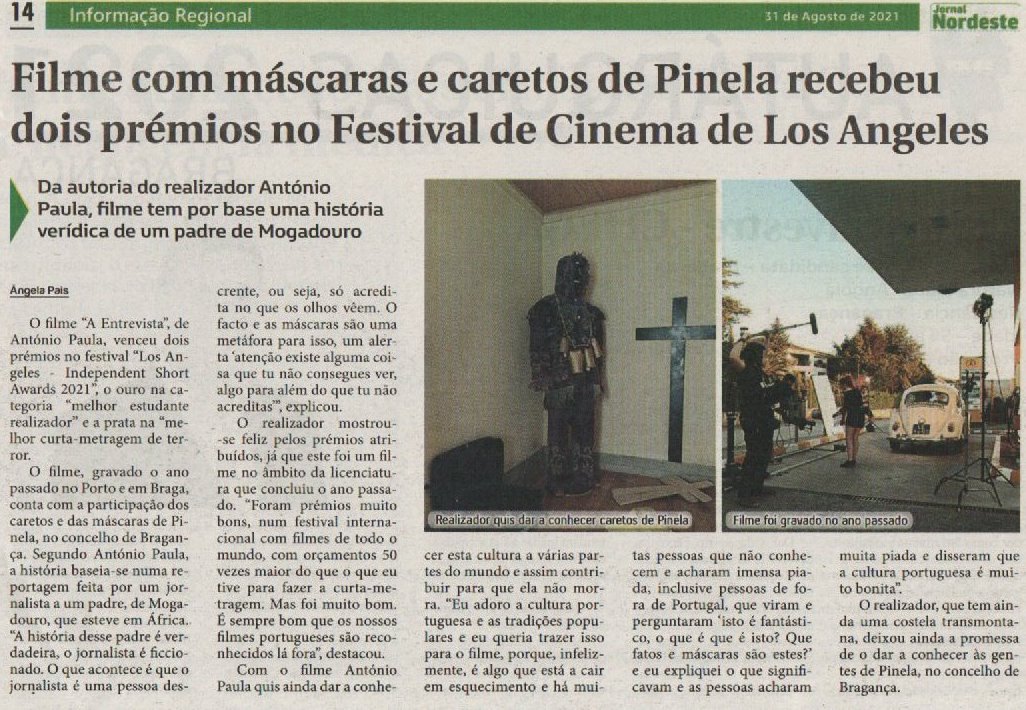 14 Informação Regional 31 de Agosto de 2021 Jornal Nordeste

Filme com máscaras e caretos de Pinela recebeu dois prémios no Festival de Cinema de Los Angeles

Da autoria do realizador António Paula, filme tem por base uma história verídica de um padre de Mogadouro

Ângela Pais

O filme "A Entrevista", de António Paula, venceu dois prémios no festival "Los Angeles - Independent Short Awards 2021", o ouro na categoria "melhor estudante realizador" e a prata na "melhor curta-metragem de terror.

O filme, gravado o ano passado no Porto e em Braga, conta com a participação dos caretos e das máscaras de Pinela, no concelho de Bragança. Segundo António Paula, a história baseia-se numa reportagem feita por um jornalista a um padre, de Mogadouro, que esteve em África. "A história desse padre é verdadeira, o jornalista é ficcionado. O que acontece é que o jornalista é uma pessoa descrente, ou seja, só acredita no que os olhos vêem. O facto e as máscaras são uma metáfora para isso, um alerta 'atenção existe alguma coisa que tu não consegues ver, algo para além do que tu não acreditas", explicou.

O realizador mostrou-se feliz pelos prémios atribuídos, já que este foi um filme no âmbito da licenciatura que concluiu o ano passado. "Foram prémios muito bons, num festival internacional com filmes de todo o mundo, com orçamentos 50 vezes maior do que o que eu tive para fazer a curta-metragem. Mas foi muito bom. É sempre bom que os nossos filmes portugueses são reconhecidos lá fora", destacou.

Com o filme António Paula quis ainda dar a conhecer esta cultura a várias partes do mundo e assim contribuir para que ela não morra. "Eu adoro a cultura portuguesa e as tradições populares e eu queria trazer isso para o filme, porque, infelizmente, é algo que está a cair em esquecimento e há muitas pessoas que não conhecem e acharam imensa piada, inclusive pessoas de fora de Portugal, que viram e perguntaram 'isto é fantástico, o que é que é isto? Que fatos e máscaras são estes?' e eu expliquei o que significavam e as pessoas acharam muita piada e disseram que a cultura portuguesa é muito bonita".

O realizador, que tem ainda uma costela transmontana, deixou ainda a promessa de o dar a conhecer às gentes de Pinela, no concelho de Bragança.

Realizador quis dar a conhecer caretos de Pinela

Filme foi gravado no ano passado